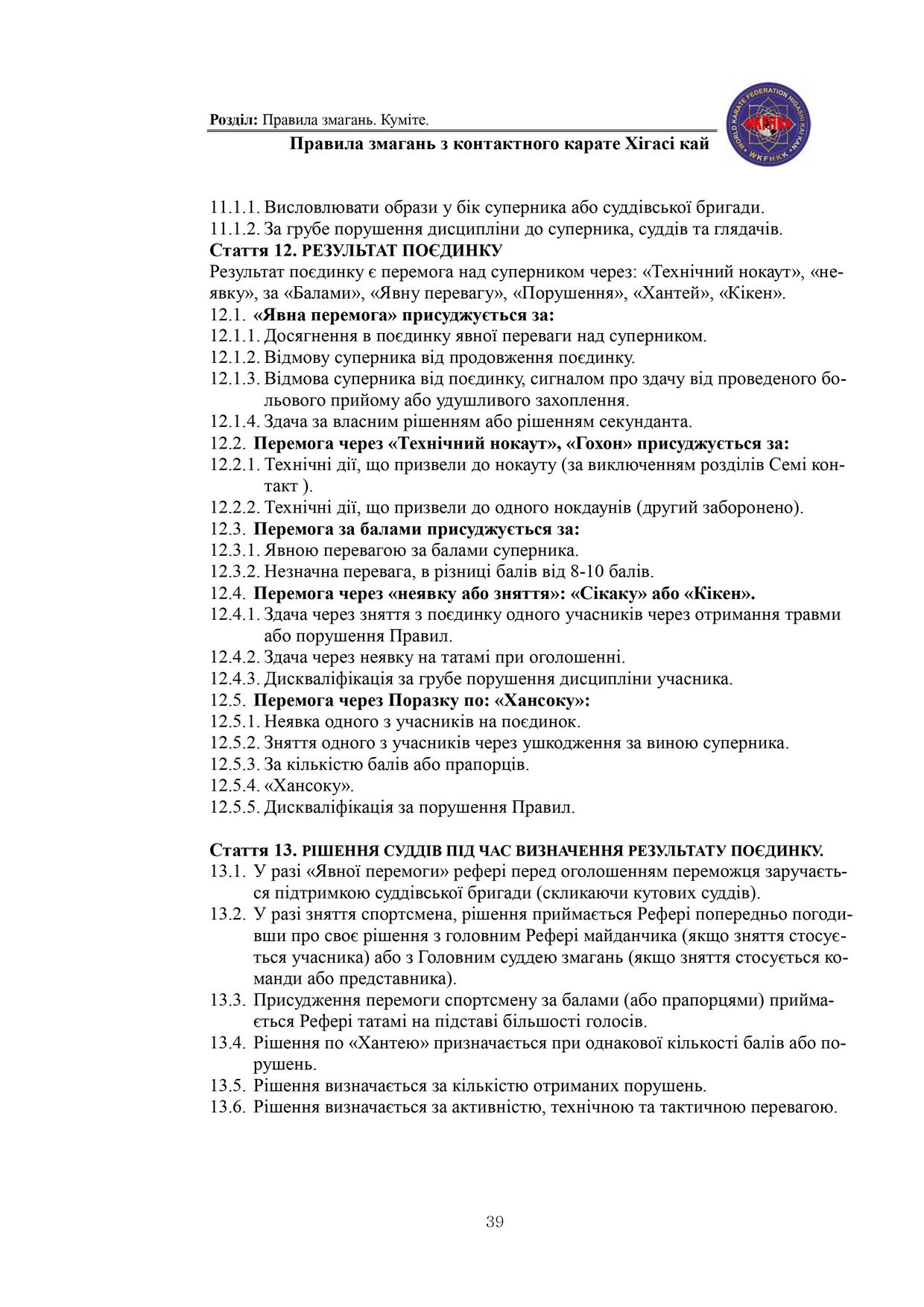 Розділ: Правила змагань. Куміте.

Правила змагань з контактного карате Хігасі кай

WORLD KARATE FEDERATION HIGASHI KAI KAN
WKFHKK

11.1.1. Висловлювати образи у бік суперника або суддівської бригади.
11.1.2. За грубе порушення дисципліни до суперника, суддів та глядачів.
Стаття 12. РЕЗУЛЬТАТ ПОЄДИНКУ
Результат поєдинку є перемога над суперником через: «Технічний нокаут», «неявку», за «Балами», «Явну перевагу», «Порушення», «Хантей», «Кікен».
12.1. «Явна перемога» присуджується за:
12.1.1. Досягнення в поєдинку явної переваги над суперником.
12.1.2. Відмову суперника від продовження поєдинку.
12.1.3. Відмова суперника від поєдинку, сигналом про здачу від проведеного больового прийому або удушливого захоплення.
12.1.4. Здача за власним рішенням або рішенням секунданта.
12.2. Перемога через «Технічний нокаут», «Гохон» присуджується за:
12.2.1. Технічні дії, що призвели до нокауту (за виключенням розділів Семі контакт ).
12.2.2. Технічні дії, що призвели до одного нокдаунів (другий заборонено).
12.3. Перемога за балами присуджується за:
12.3.1. Явною перевагою за балами суперника.
12.3.2. Незначна перевага, в різниці балів від 8-10 балів.
12.4. Перемога через «неявку або зняття»: «Сікаку» або «Кікен».
12.4.1. Здача через зняття з поєдинку одного учасників через отримання травми або порушення Правил.
12.4.2. Здача через неявку на татамі при оголошенні.
12.4.3. Дискваліфікація за грубе порушення дисципліни учасника.
12.5. Перемога через Поразку по: «Хансоку»:
12.5.1. Неявка одного з учасників на поєдинок.
12.5.2. Зняття одного з учасників через ушкодження за виною суперника.
12.5.3. За кількістю балів або прапорців.
12.5.4. «Хансоку».
12.5.5. Дискваліфікація за порушення Правил.

Стаття 13. РІШЕННЯ СУДДІВ ПІД ЧАС ВИЗНАЧЕННЯ РЕЗУЛЬТАТУ ПОЄДИНКУ.
13.1. У разі «Явної перемоги» рефері перед оголошенням переможця заручається підтримкою суддівської бригади (скликаючи кутових суддів).
13.2. У разі зняття спортсмена, рішення приймається Рефері попередньо погодивши про своє рішення з головним Рефері майданчика (якщо зняття стосується учасника) або з Головним суддею змагань (якщо зняття стосується команди або представника).
13.3. Присудження перемоги спортсмену за балами (або прапорцями) приймається Рефері татамі на підставі більшості голосів.
13.4. Рішення по «Хантею» призначається при однакової кількості балів або порушень.
13.5. Рішення визначається за кількістю отриманих порушень.
13.6. Рішення визначається за активністю, технічною та тактичною перевагою.

39